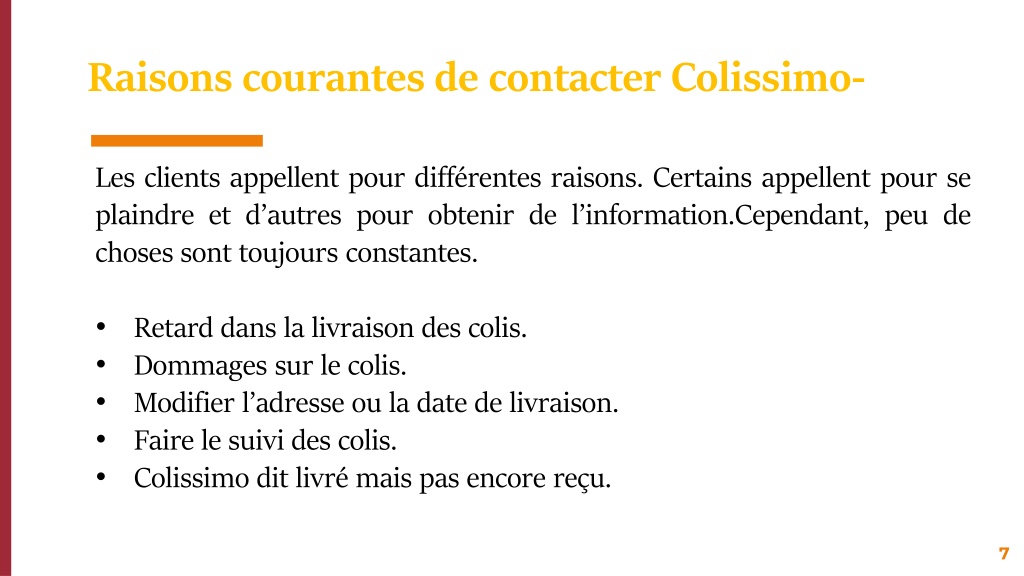 Raisons courantes de contacter Colissimo-

Les clients appellent pour différentes raisons. Certains appellent pour se plaindre et d’autres pour obtenir de l’information.Cependant, peu de choses sont toujours constantes.

• Retard dans la livraison des colis.
• Dommages sur le colis.
• Modifier l’adresse ou la date de livraison.
• Faire le suivi des colis.
• Colissimo dit livré mais pas encore reçu.

7